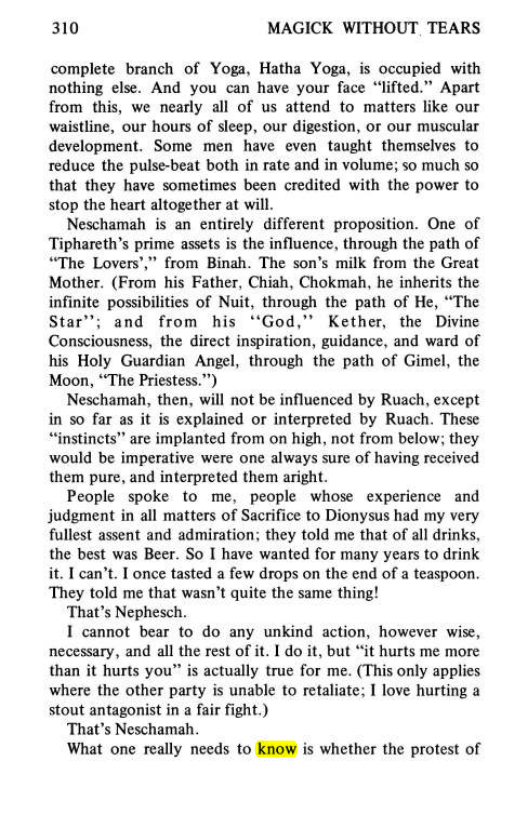 310 MAGICK WITHOUT TEARS

complete branch of Yoga, Hatha Yoga, is occupied with nothing else. And you can have your face "lifted." Apart from this, we nearly all of us attend to matters like our waistline, our hours of sleep, our digestion, or our muscular development. Some men have even taught themselves to reduce the pulse-beat both in rate and in volume; so much so that they have sometimes been credited with the power to stop the heart altogether at will.

Neschamah is an entirely different proposition. One of Tiphareth's prime assets is the influence, through the path of "The Lovers'," from Binah. The son's milk from the Great Mother. (From his Father, Chiah, Chokmah, he inherits the infinite possibilities of Nuit, through the path of He, "The Star"; and from his "God," Kether, the Divine Consciousness, the direct inspiration, guidance, and ward of his Holy Guardian Angel, through the path of Gimel, the Moon, "The Priestess.")

Neschamah, then, will not be influenced by Ruach, except in so far as it is explained or interpreted by Ruach. These "instincts" are implanted from on high, not from below; they would be imperative were one always sure of having received them pure, and interpreted them aright.

People spoke to me, people whose experience and judgment in all matters of Sacrifice to Dionysus had my very fullest assent and admiration; they told me that of all drinks, the best was Beer. So I have wanted for many years to drink it. I can't. I once tasted a few drops on the end of a teaspoon. They told me that wasn't quite the same thing!

That's Nephesch.

I cannot bear to do any unkind action, however wise, necessary, and all the rest of it. I do it, but "it hurts me more than it hurts you" is actually true for me. (This only applies where the other party is unable to retaliate; I love hurting a stout antagonist in a fair fight.)

That's Neschamah.

What one really needs to know is whether the protest of